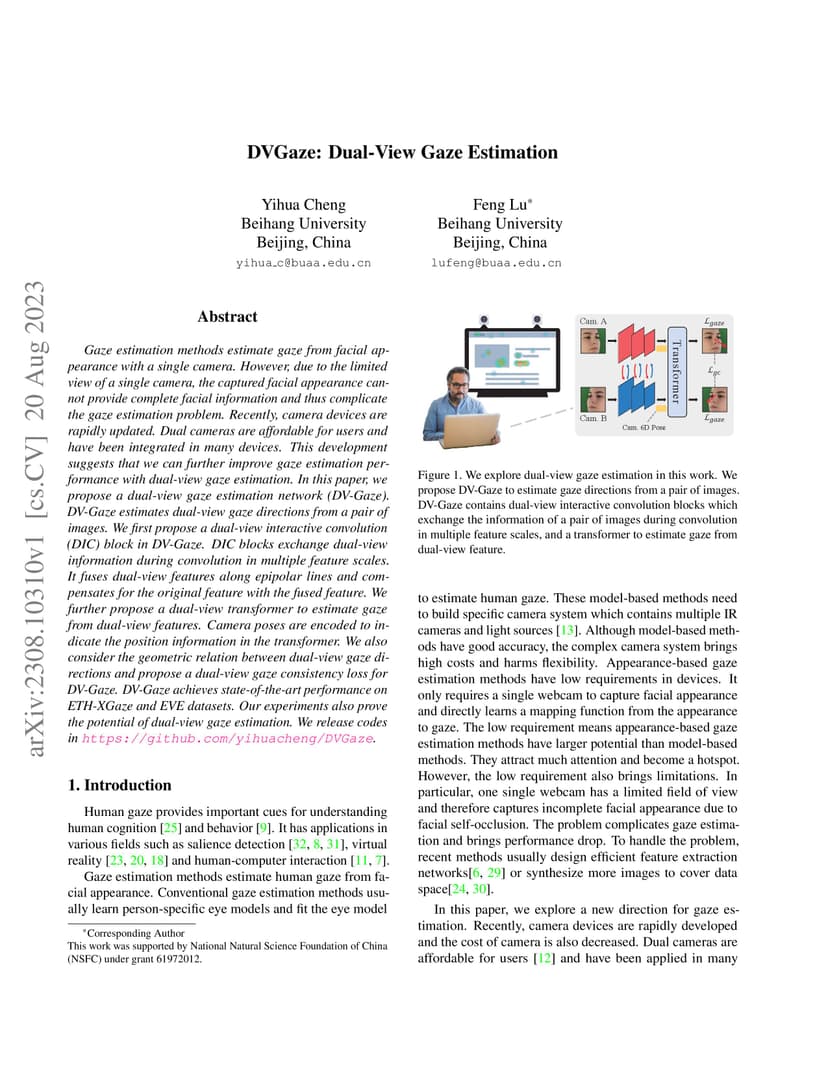 arXiv:2308.10310v1 [cs.CV] 20 Aug 2023

DVGaze: Dual-View Gaze Estimation

Yihua Cheng
Beihang University
Beijing, China
yihua_c@buaa.edu.cn

Feng Lu*
Beihang University
Beijing, China
lufeng@buaa.edu.cn

Abstract

Gaze estimation methods estimate gaze from facial appearance with a single camera. However, due to the limited view of a single camera, the captured facial appearance cannot provide complete facial information and thus complicate the gaze estimation problem. Recently, camera devices are rapidly updated. Dual cameras are affordable for users and have been integrated in many devices. This development suggests that we can further improve gaze estimation performance with dual-view gaze estimation. In this paper, we propose a dual-view gaze estimation network (DV-Gaze). DV-Gaze estimates dual-view gaze directions from a pair of images. We first propose a dual-view interactive convolution (DIC) block in DV-Gaze. DIC blocks exchange dual-view information during convolution in multiple feature scales. It fuses dual-view features along epipolar lines and compensates for the original feature with the fused feature. We further propose a dual-view transformer to estimate gaze from dual-view features. Camera poses are encoded to indicate the position information in the transformer. We also consider the geometric relation between dual-view gaze directions and propose a dual-view gaze consistency loss for DV-Gaze. DV-Gaze achieves state-of-the-art performance on ETH-XGaze and EVE datasets. Our experiments also prove the potential of dual-view gaze estimation. We release codes in https://github.com/yihuacheng/DVGaze.

1. Introduction

Human gaze provides important cues for understanding human cognition [25] and behavior [9]. It has applications in various fields such as salience detection [32, 8, 31], virtual reality [23, 20, 18] and human-computer interaction [11, 7].

Gaze estimation methods estimate human gaze from facial appearance. Conventional gaze estimation methods usually learn person-specific eye models and fit the eye model

*Corresponding Author
This work was supported by National Natural Science Foundation of China (NSFC) under grant 61972012.

Cam. A
Cam. B
Transformer
Cam. 6D Pose
$\mathcal{L}_{gaze}$
$\mathcal{L}_{gc}$
$\mathcal{L}_{gaze}$

Figure 1. We explore dual-view gaze estimation in this work. We propose DV-Gaze to estimate gaze directions from a pair of images. DV-Gaze contains dual-view interactive convolution blocks which exchange the information of a pair of images during convolution in multiple feature scales, and a transformer to estimate gaze from dual-view feature.

to estimate human gaze. These model-based methods need to build specific camera system which contains multiple IR cameras and light sources [13]. Although model-based methods have good accuracy, the complex camera system brings high costs and harms flexibility. Appearance-based gaze estimation methods have low requirements in devices. It only requires a single webcam to capture facial appearance and directly learns a mapping function from the appearance to gaze. The low requirement means appearance-based gaze estimation methods have larger potential than model-based methods. They attract much attention and become a hotspot. However, the low requirement also brings limitations. In particular, one single webcam has a limited field of view and therefore captures incomplete facial appearance due to facial self-occlusion. The problem complicates gaze estimation and brings performance drop. To handle the problem, recent methods usually design efficient feature extraction networks[6, 29] or synthesize more images to cover data space[24, 30].

In this paper, we explore a new direction for gaze estimation. Recently, camera devices are rapidly developed and the cost of camera is also decreased. Dual cameras are affordable for users [12] and have been applied in many